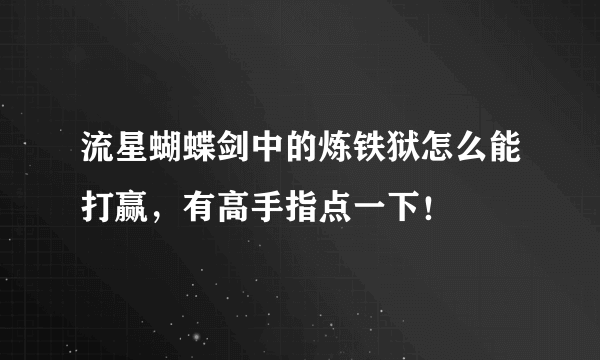 流星蝴蝶剑中的炼铁狱怎么能打赢，有高手指点一下！